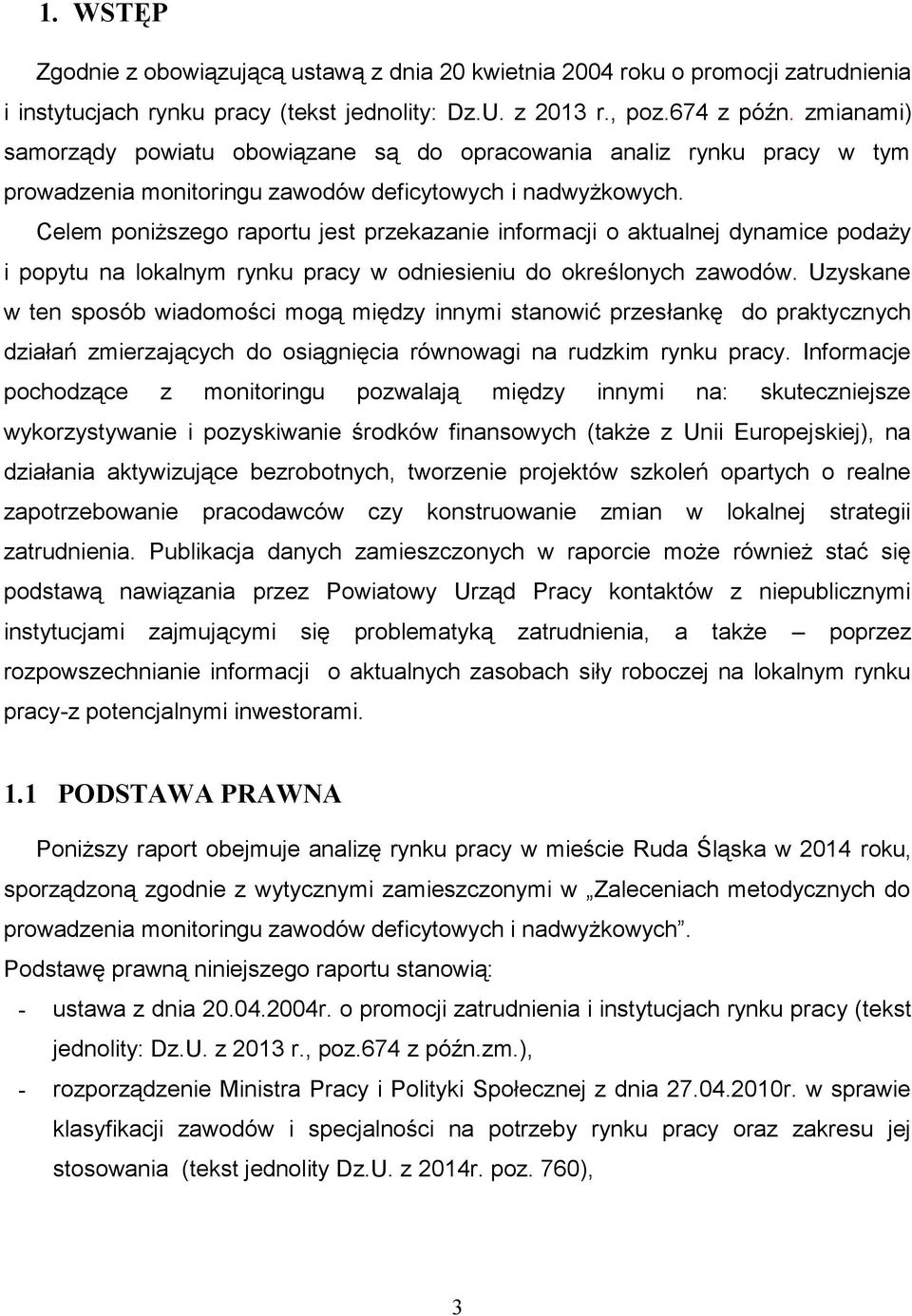 1. WSTĘP

Zgodnie z obowiązującą ustawą z dnia 20 kwietnia 2004 roku o promocji zatrudnienia i instytucjach rynku pracy (tekst jednolity: Dz.U. z 2013 r., poz.674 z późn. zmianami) samorządy powiatu obowiązane są do opracowania analiz rynku pracy w tym prowadzenia monitoringu zawodów deficytowych i nadwyżkowych.

Celem poniższego raportu jest przekazanie informacji o aktualnej dynamice podaży i popytu na lokalnym rynku pracy w odniesieniu do określonych zawodów. Uzyskane w ten sposób wiadomości mogą między innymi stanowić przesłankę do praktycznych działań zmierzających do osiągnięcia równowagi na rudzkim rynku pracy. Informacje pochodzące z monitoringu pozwalają między innymi na: skuteczniejsze wykorzystywanie i pozyskiwanie środków finansowych (także z Unii Europejskiej), na działania aktywizujące bezrobotnych, tworzenie projektów szkoleń opartych o realne zapotrzebowanie pracodawców czy konstruowanie zmian w lokalnej strategii zatrudnienia. Publikacja danych zamieszczonych w raporcie może również stać się podstawą nawiązania przez Powiatowy Urząd Pracy kontaktów z niepublicznymi instytucjami zajmującymi się problematyką zatrudnienia, a także – poprzez rozpowszechnianie informacji o aktualnych zasobach siły roboczej na lokalnym rynku pracy-z potencjalnymi inwestorami.

1.1 PODSTAWA PRAWNA

Poniższy raport obejmuje analizę rynku pracy w mieście Ruda Śląska w 2014 roku, sporządzoną zgodnie z wytycznymi zamieszczonymi w „Zaleceniach metodycznych do prowadzenia monitoringu zawodów deficytowych i nadwyżkowych”.

Podstawę prawną niniejszego raportu stanowią:

- ustawa z dnia 20.04.2004r. o promocji zatrudnienia i instytucjach rynku pracy (tekst jednolity: Dz.U. z 2013 r., poz.674 z późn.zm.),
- rozporządzenie Ministra Pracy i Polityki Społecznej z dnia 27.04.2010r. w sprawie klasyfikacji zawodów i specjalności na potrzeby rynku pracy oraz zakresu jej stosowania (tekst jednolity Dz.U. z 2014r. poz. 760),

3